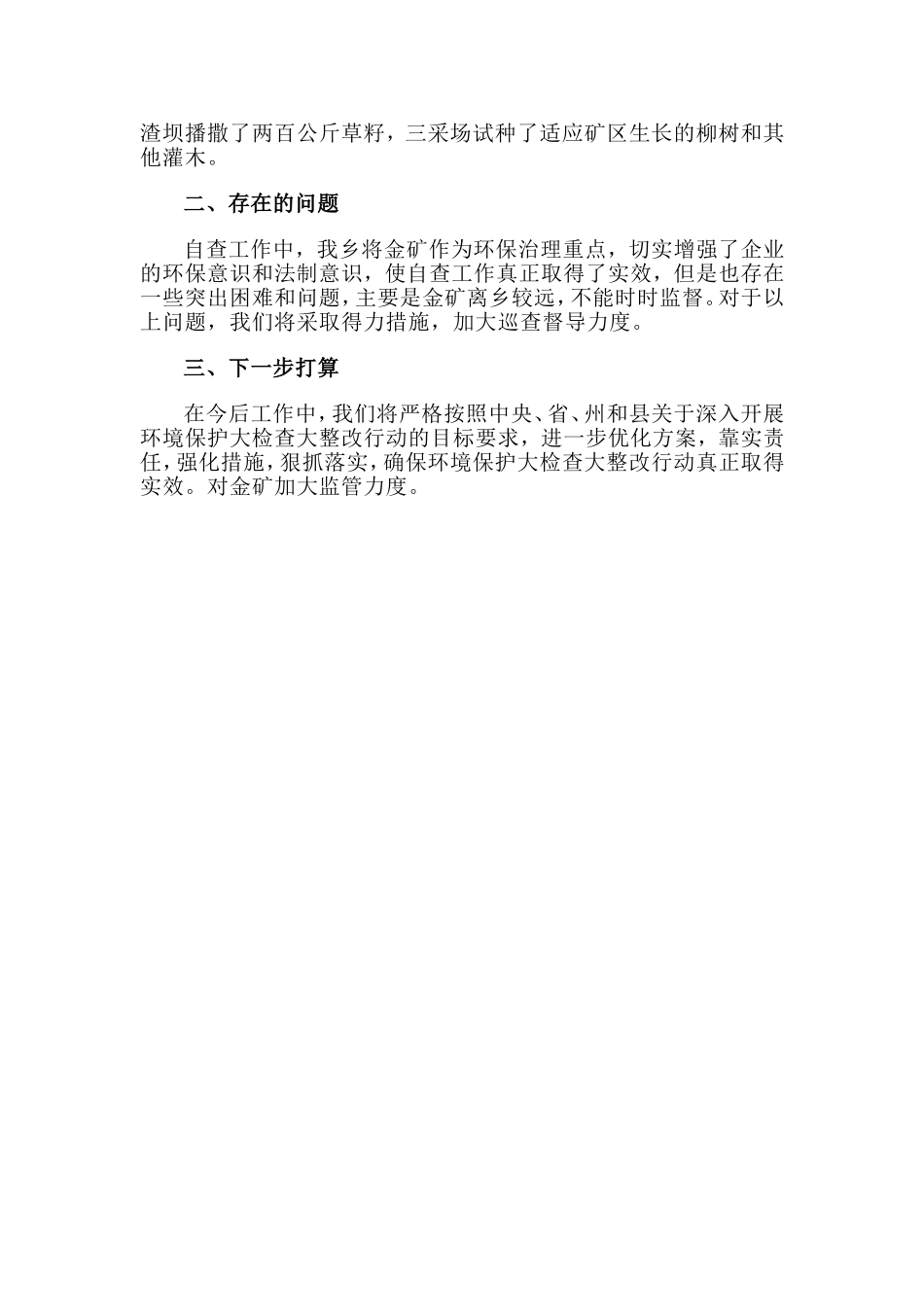 渣坝播撒了两百公斤草籽，三采场试种了适应矿区生长的柳树和其他灌木。

二、存在的问题

自查工作中，我乡将金矿作为环保治理重点，切实增强了企业的环保意识和法制意识，使自查工作真正取得了实效，但是也存在一些突出困难和问题，主要是金矿离乡较远，不能时时监督。对于以上问题，我们将采取得力措施，加大巡查督导力度。

三、下一步打算

在今后工作中，我们将严格按照中央、省、州和县关于深入开展环境保护大检查大整改行动的目标要求，进一步优化方案，靠实责任，强化措施，狠抓落实，确保环境保护大检查大整改行动真正取得实效。对金矿加大监管力度。